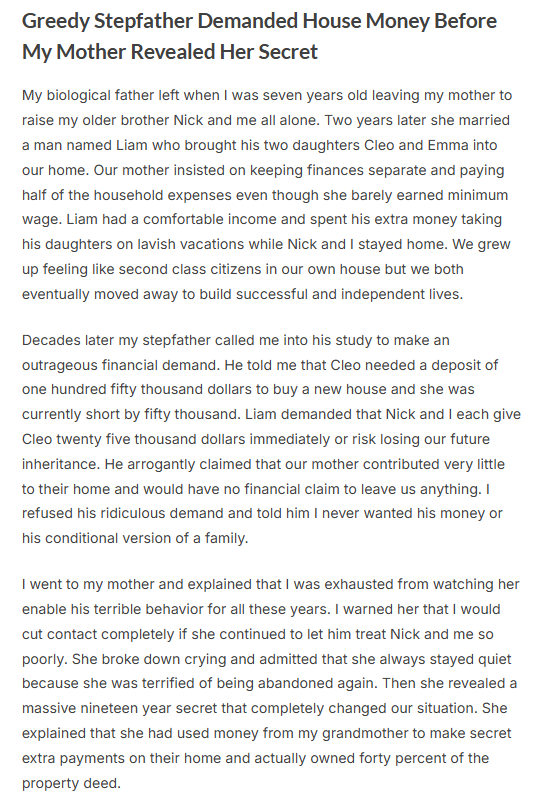 Greedy Stepfather Demanded House Money Before My Mother Revealed Her Secret

My biological father left when I was seven years old leaving my mother to raise my older brother Nick and me all alone. Two years later she married a man named Liam who brought his two daughters Cleo and Emma into our home. Our mother insisted on keeping finances separate and paying half of the household expenses even though she barely earned minimum wage. Liam had a comfortable income and spent his extra money taking his daughters on lavish vacations while Nick and I stayed home. We grew up feeling like second class citizens in our own house but we both eventually moved away to build successful and independent lives.

Decades later my stepfather called me into his study to make an outrageous financial demand. He told me that Cleo needed a deposit of one hundred fifty thousand dollars to buy a new house and she was currently short by fifty thousand. Liam demanded that Nick and I each give Cleo twenty five thousand dollars immediately or risk losing our future inheritance. He arrogantly claimed that our mother contributed very little to their home and would have no financial claim to leave us anything. I refused his ridiculous demand and told him I never wanted his money or his conditional version of a family.

I went to my mother and explained that I was exhausted from watching her enable his terrible behavior for all these years. I warned her that I would cut contact completely if she continued to let him treat Nick and me so poorly. She broke down crying and admitted that she always stayed quiet because she was terrified of being abandoned again. Then she revealed a massive nineteen year secret that completely changed our situation. She explained that she had used money from my grandmother to make secret extra payments on their home and actually owned forty percent of the property deed.